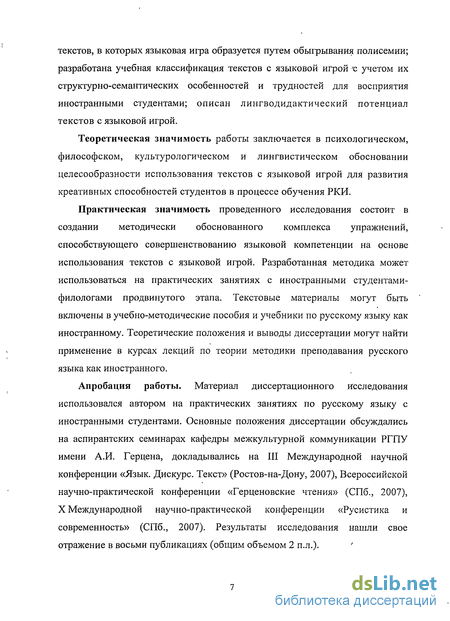 текстов, в которых языковая игра образуется путем обыгрывания полисемии; разработана учебная классификация текстов с языковой игрой с учетом их структурно-семантических особенностей и трудностей для восприятия иностранными студентами; описан лингводидактический потенциал текстов с языковой игрой.

Теоретическая значимость работы заключается в психологическом, философском, культурологическом и лингвистическом обосновании целесообразности использования текстов с языковой игрой для развития креативных способностей студентов в процессе обучения РКИ.

Практическая значимость проведенного исследования состоит в создании методически обоснованного комплекса упражнений, способствующего совершенствованию языковой компетенции на основе использования текстов с языковой игрой. Разработанная методика может использоваться на практических занятиях с иностранными студентами-филологами продвинутого этапа. Текстовые материалы могут быть включены в учебно-методические пособия и учебники по русскому языку как иностранному. Теоретические положения и выводы диссертации могут найти применение в курсах лекций по теории методики преподавания русского языка как иностранного.

Апробация работы. Материал диссертационного исследования использовался автором на практических занятиях по русскому языку с иностранными студентами. Основные положения диссертации обсуждались на аспирантских семинарах кафедры межкультурной коммуникации РГПУ имени А.И. Герцена, докладывались на III Международной научной конференции «Язык. Дискурс. Текст» (Ростов-на-Дону, 2007), Всероссийской научно-практической конференции «Герценовские чтения» (СПб., 2007), X Международной научно-практической конференции «Русистика и современность» (СПб., 2007). Результаты исследования нашли свое отражение в восьми публикациях (общим объемом 2 п.л.).

7

dsLib.net
библиотека диссертаций